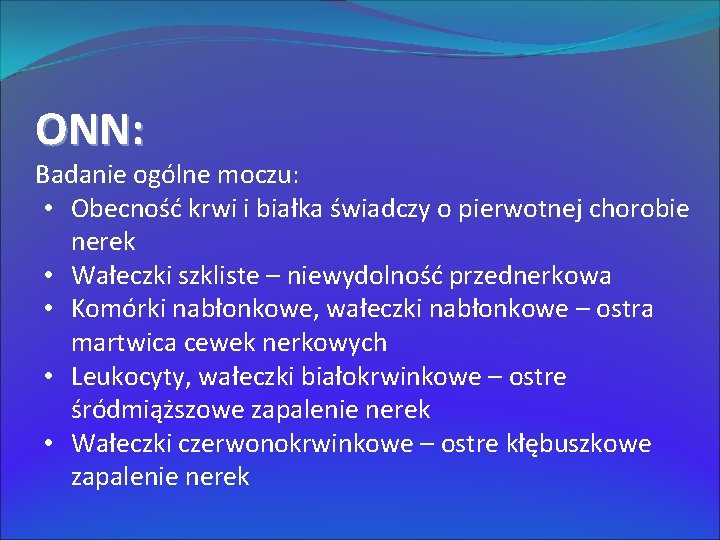 ONN:

Badanie ogólne moczu:

• Obecność krwi i białka świadczy o pierwotnej chorobie nerek
• Wałeczki szkliste – niewydolność przednerkowa
• Komórki nabłonkowe, wałeczki nabłonkowe – ostra martwica cewek nerkowych
• Leukocyty, wałeczki białokrwinkowe – ostre śródmiąższowe zapalenie nerek
• Wałeczki czerwonokrwinkowe – ostre kłębuszkowe zapalenie nerek